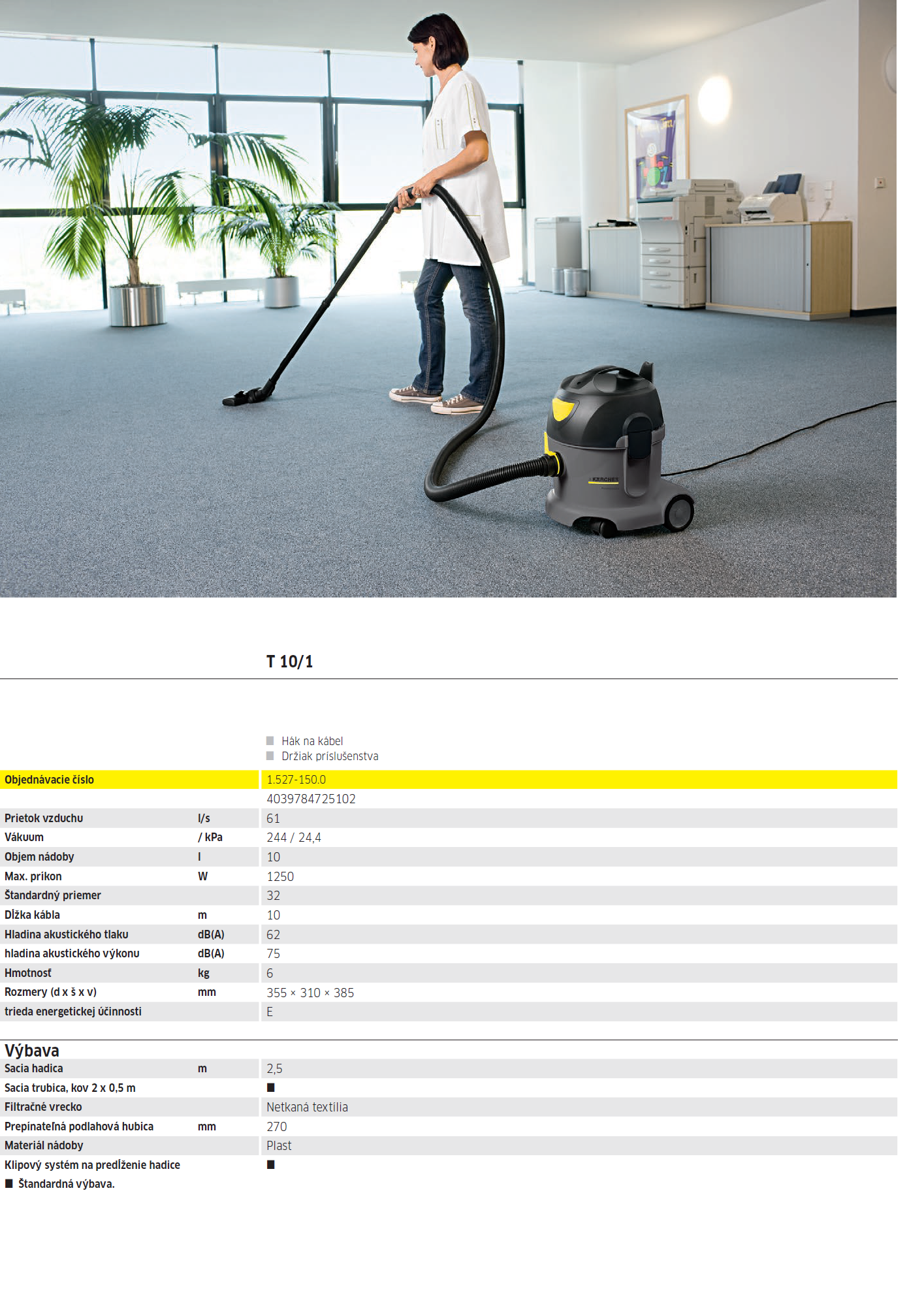 KÄRCHER

T 10/1

■ Hák na kábel
■ Držiak príslušenstva

| | | |
|---|---|---|
| Objednávacie číslo | | 1.527-150.0 |
| | | 4039784725102 |
| Prietok vzduchu | l/s | 61 |
| Vákuum | / kPa | 244 / 24,4 |
| Objem nádoby | l | 10 |
| Max. príkon | W | 1250 |
| Štandardný priemer | | 32 |
| Dĺžka kábla | m | 10 |
| Hladina akustického tlaku | dB(A) | 62 |
| hladina akustického výkonu | dB(A) | 75 |
| Hmotnosť | kg | 6 |
| Rozmery (d x š x v) | mm | 355 × 310 × 385 |
| trieda energetickej účinnosti | | E |

Výbava

| | | |
|---|---|---|
| Sacia hadica | m | 2,5 |
| Sacia trubica, kov 2 x 0,5 m | | ■ |
| Filtračné vrecko | | Netkaná textília |
| Prepínateľná podlahová hubica | mm | 270 |
| Materiál nádoby | | Plast |
| Klipový systém na predĺženie hadice | | ■ |

■ Štandardná výbava.